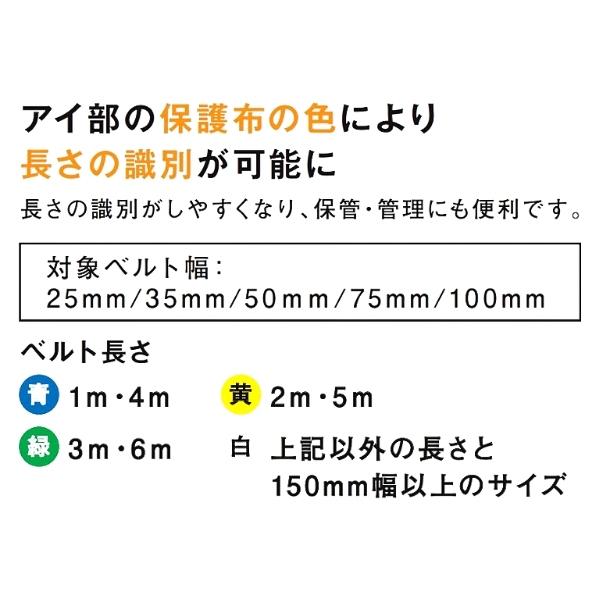 アイ部の保護布の色により
長さの識別が可能に

長さの識別がしやすくなり、保管・管理にも便利です。

対象ベルト幅：
25mm/35mm/50mm/75mm/100mm

ベルト長さ

青 1m・4m
黄 2m・5m
緑 3m・6m
白 上記以外の長さと150mm幅以上のサイズ